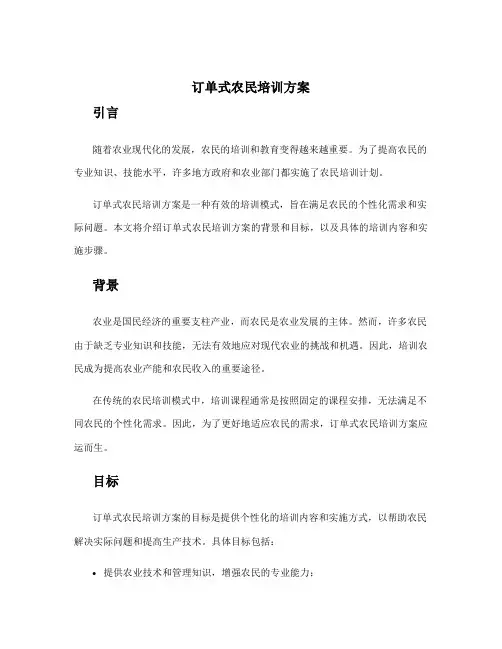 订单式农民培训方案

引言

随着农业现代化的发展，农民的培训和教育变得越来越重要。为了提高农民的专业知识、技能水平，许多地方政府和农业部门都实施了农民培训计划。

订单式农民培训方案是一种有效的培训模式，旨在满足农民的个性化需求和实际问题。本文将介绍订单式农民培训方案的背景和目标，以及具体的培训内容和实施步骤。

背景

农业是国民经济的重要支柱产业，而农民是农业发展的主体。然而，许多农民由于缺乏专业知识和技能，无法有效地应对现代农业的挑战和机遇。因此，培训农民成为提高农业产能和农民收入的重要途径。

在传统的农民培训模式中，培训课程通常是按照固定的课程安排，无法满足不同农民的个性化需求。因此，为了更好地适应农民的需求，订单式农民培训方案应运而生。

目标

订单式农民培训方案的目标是提供个性化的培训内容和实施方式，以帮助农民解决实际问题和提高生产技术。具体目标包括：

• 提供农业技术和管理知识，增强农民的专业能力；